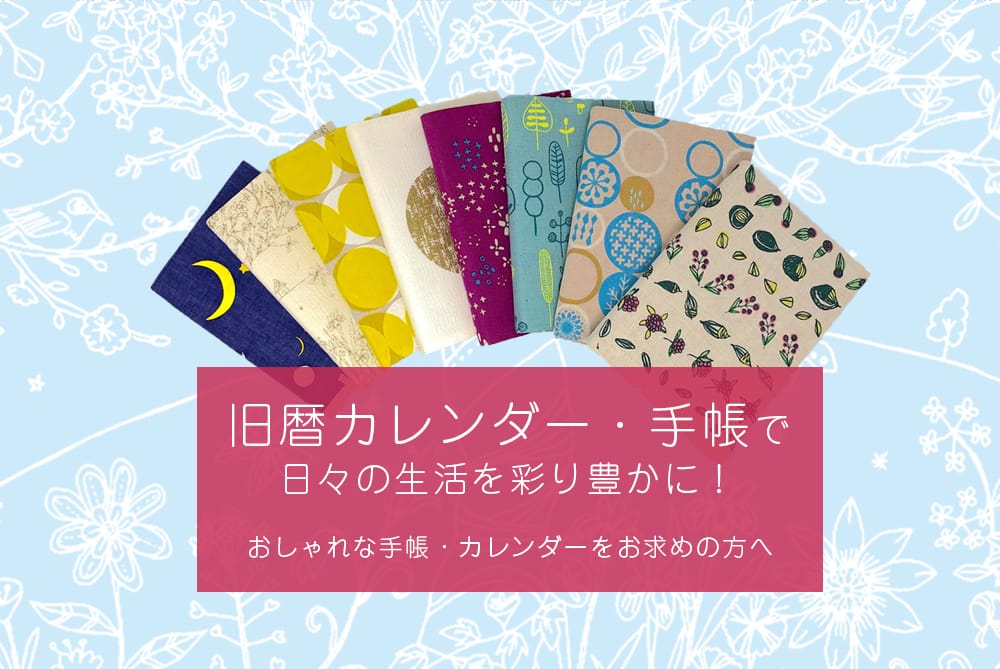 旧暦カレンダー・手帳で
日々の生活を彩り豊かに！

おしゃれな手帳・カレンダーをお求めの方へ